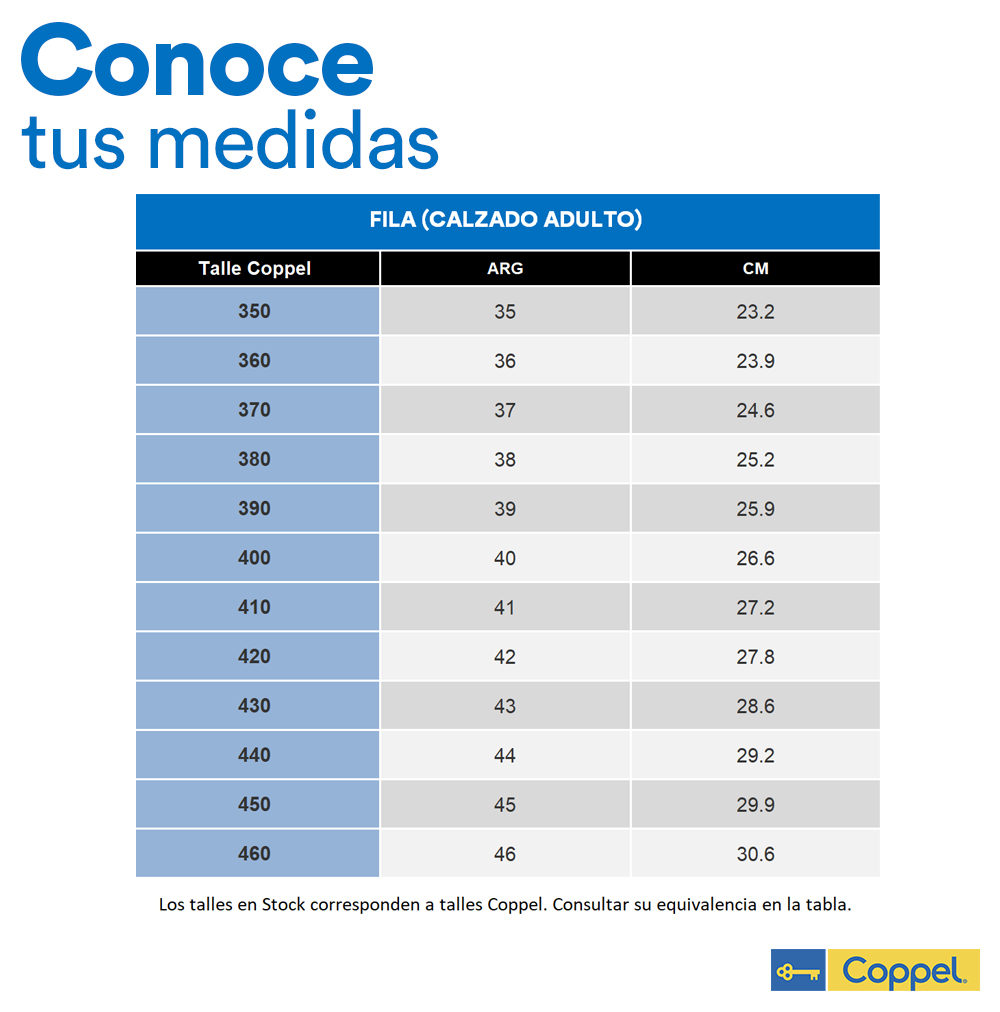 Conoce
tus medidas

FILA (CALZADO ADULTO)

| Talle Coppel | ARG | CM |
|---|---|---|
| 350 | 35 | 23.2 |
| 360 | 36 | 23.9 |
| 370 | 37 | 24.6 |
| 380 | 38 | 25.2 |
| 390 | 39 | 25.9 |
| 400 | 40 | 26.6 |
| 410 | 41 | 27.2 |
| 420 | 42 | 27.8 |
| 430 | 43 | 28.6 |
| 440 | 44 | 29.2 |
| 450 | 45 | 29.9 |
| 460 | 46 | 30.6 |

Los talles en Stock corresponden a talles Coppel. Consultar su equivalencia en la tabla.

Coppel.